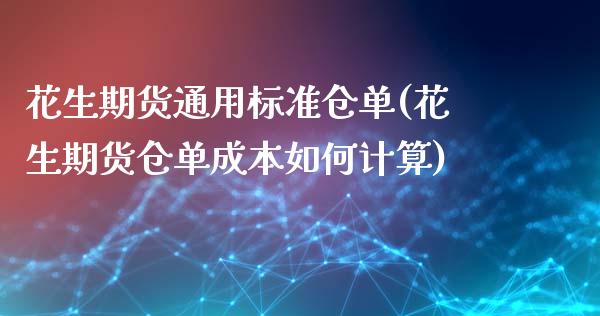 花生期货通用标准仓单(花生期货仓单成本如何计算)